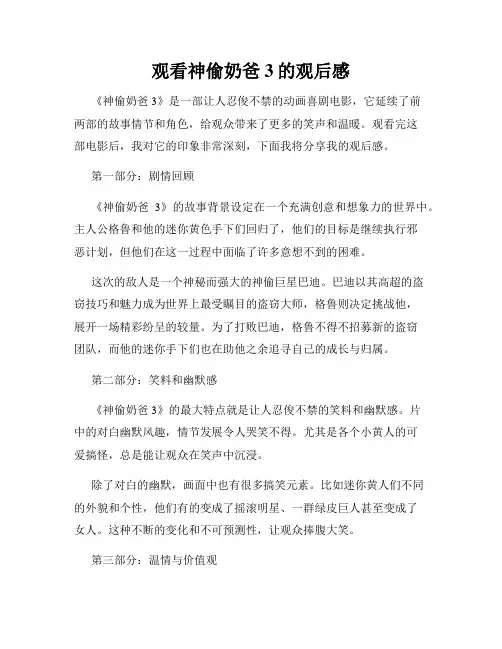 观看神偷奶爸 3 的观后感

《神偷奶爸 3》是一部让人忍俊不禁的动画喜剧电影，它延续了前两部的故事情节和角色，给观众带来了更多的笑声和温暖。观看完这部电影后，我对它的印象非常深刻，下面我将分享我的观后感。

第一部分：剧情回顾

《神偷奶爸 3》的故事背景设定在一个充满创意和想象力的世界中。主人公格鲁和他的迷你黄色手下们回归了，他们的目标是继续执行邪恶计划，但他们在这一过程中面临了许多意想不到的困难。

这次的敌人是一个神秘而强大的神偷巨星巴迪。巴迪以其高超的盗窃技巧和魅力成为世界上最受瞩目的盗窃大师，格鲁则决定挑战他，展开一场精彩纷呈的较量。为了打败巴迪，格鲁不得不招募新的盗窃团队，而他的迷你手下们也在助他之余追寻自己的成长与归属。

第二部分：笑料和幽默感

《神偷奶爸 3》的最大特点就是让人忍俊不禁的笑料和幽默感。片中的对白幽默风趣，情节发展令人哭笑不得。尤其是各个小黄人的可爱搞怪，总是能让观众在笑声中沉浸。

除了对白的幽默，画面中也有很多搞笑元素。比如迷你黄人们不同的外貌和个性，他们有的变成了摇滚明星、一群绿皮巨人甚至变成了女人。这种不断的变化和不可预测性，让观众捧腹大笑。

第三部分：温情与价值观